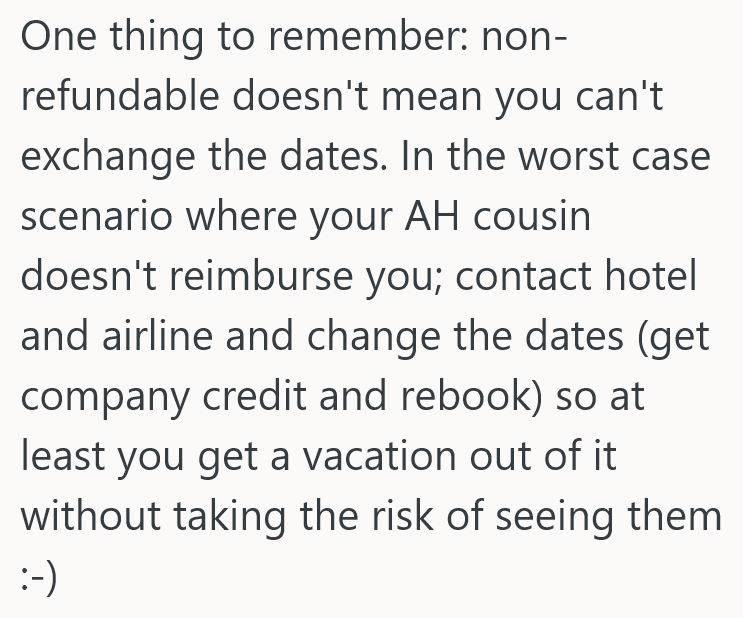 One thing to remember: non-refundable doesn't mean you can't exchange the dates. In the worst case scenario where your AH cousin doesn't reimburse you; contact hotel and airline and change the dates (get company credit and rebook) so at least you get a vacation out of it without taking the risk of seeing them :-)